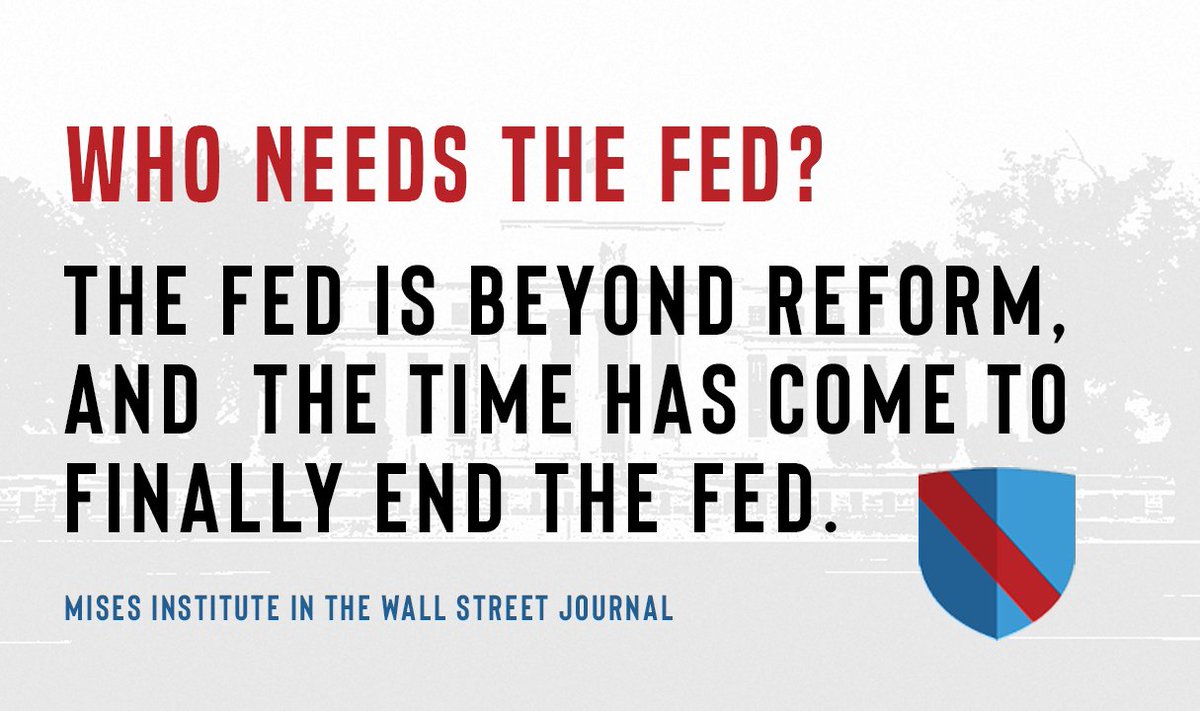 WHO NEEDS THE FED?

THE FED IS BEYOND REFORM, AND THE TIME HAS COME TO FINALLY END THE FED.

MISES INSTITUTE IN THE WALL STREET JOURNAL